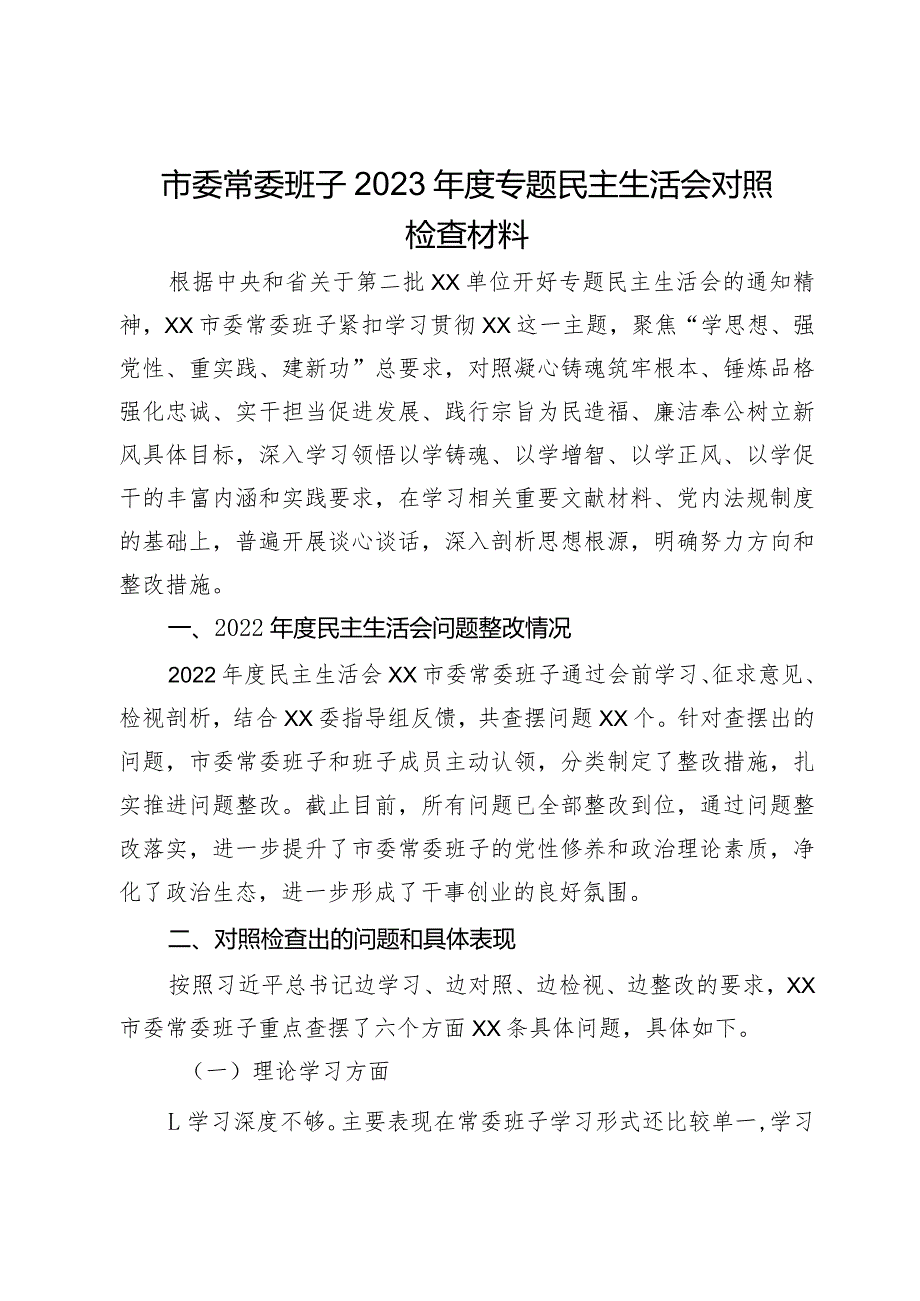 市委常委班子2023年度专题民主生活会对照检查材料

根据中央和省关于第二批XX单位开好专题民主生活会的通知精神，XX市委常委班子紧扣学习贯彻XX这一主题，聚焦“学思想、强党性、重实践、建新功”总要求，对照凝心铸魂筑牢根本、锤炼品格强化忠诚、实干担当促进发展、践行宗旨为民造福、廉洁奉公树立新风具体目标，深入学习领悟以学铸魂、以学增智、以学正风、以学促干的丰富内涵和实践要求，在学习相关重要文献材料、党内法规制度的基础上，普遍开展谈心谈话，深入剖析思想根源，明确努力方向和整改措施。

一、2022年度民主生活会问题整改情况

2022年度民主生活会XX市委常委班子通过会前学习、征求意见、检视剖析，结合XX委指导组反馈，共查摆问题XX个。针对查摆出的问题，市委常委班子和班子成员主动认领，分类制定了整改措施，扎实推进问题整改。截止目前，所有问题已全部整改到位，通过问题整改落实，进一步提升了市委常委班子的党性修养和政治理论素质，净化了政治生态，进一步形成了干事创业的良好氛围。

二、对照检查出的问题和具体表现

按照习近平总书记边学习、边对照、边检视、边整改的要求，XX市委常委班子重点查摆了六个方面XX条具体问题，具体如下。

（一）理论学习方面

L学习深度不够。主要表现在常委班子学习形式还比较单一，学习